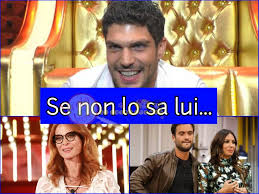 Se non lo sa lui...